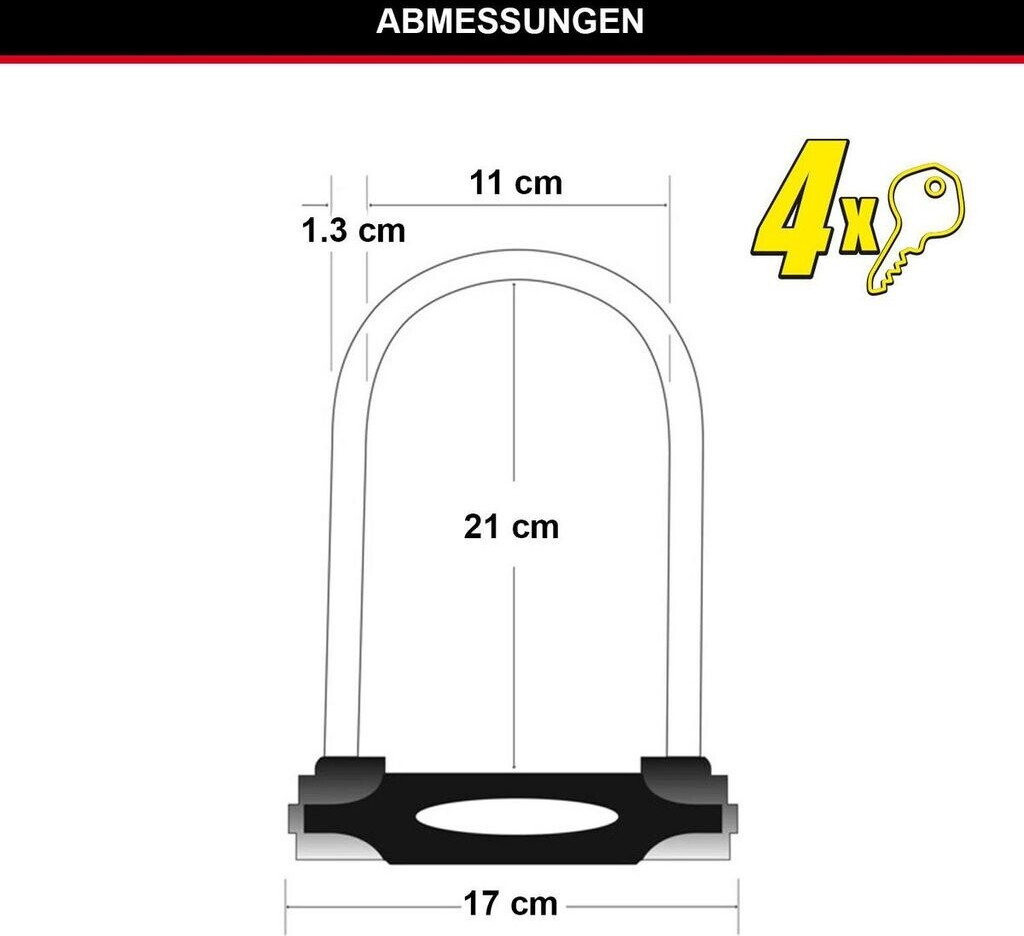 ABMESSUNGEN

11 cm

1.3 cm

4x

21 cm

17 cm